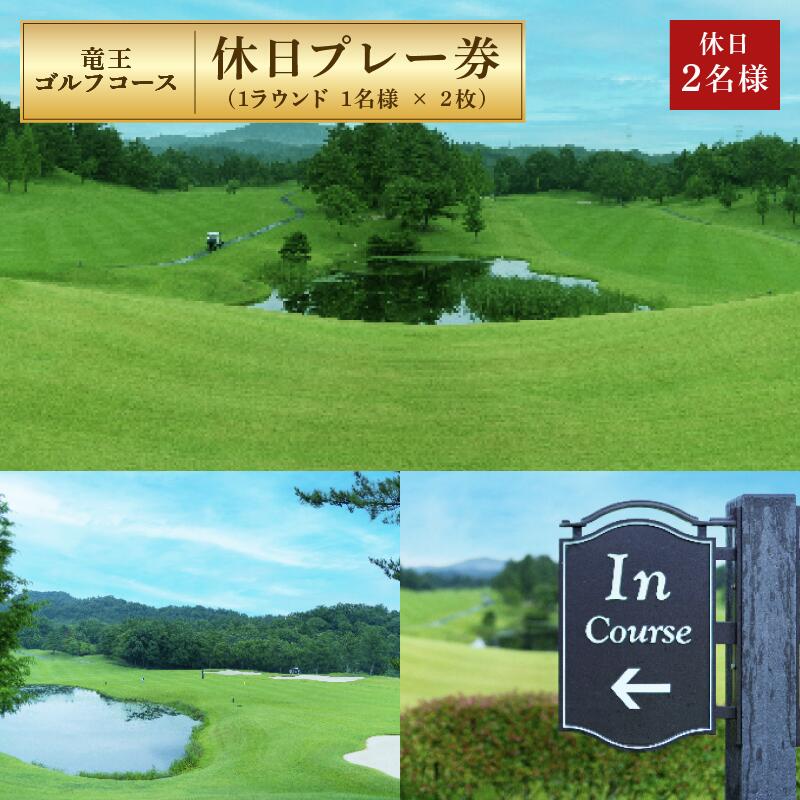 竜王
ゴルフコース

休日プレー券
（1ラウンド 1名様 × 2枚）

休日
2名様

In
Course
←